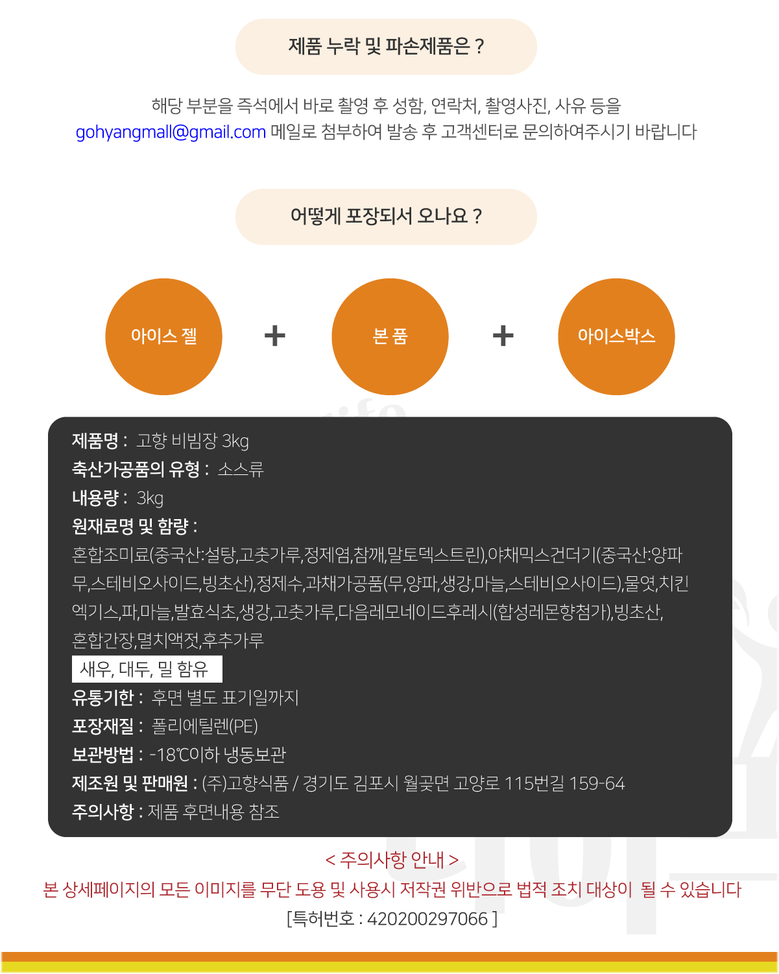 제품 누락 및 파손제품은 ?

해당 부분을 즉석에서 바로 촬영 후 성함, 연락처, 촬영사진, 사유 등을
gohyangmall@gmail.com 메일로 첨부하여 발송 후 고객센터로 문의하여주시기 바랍니다

어떻게 포장되서 오나요 ?

아이스 젤 + 본 품 + 아이스박스

제품명 : 고향 비빔장 3kg
축산가공품의 유형 : 소스류
내용량 : 3kg
원재료명 및 함량 :
혼합조미료(중국산:설탕,고춧가루,정제염,참깨,말토덱스트린),야채믹스건더기(중국산:양파무,스테비오사이드,빙초산),정제수,과채가공품(무,양파,생강,마늘,스테비오사이드),물엿,치킨엑기스,파,마늘,발효식초,생강,고춧가루,다음레모네이드후레시(합성레몬향첨가),빙초산,혼합간장,멸치액젓,후추가루
새우, 대두, 밀 함유
유통기한 : 후면 별도 표기일까지
포장재질 : 폴리에틸렌(PE)
보관방법 : -18℃이하 냉동보관
제조원 및 판매원 : (주)고향식품 / 경기도 김포시 월곶면 고양로 115번길 159-64
주의사항 : 제품 후면내용 참조

< 주의사항 안내 >
본 상세페이지의 모든 이미지를 무단 도용 및 사용시 저작권 위반으로 법적 조치 대상이 될 수 있습니다
[특허번호 : 420200297066 ]